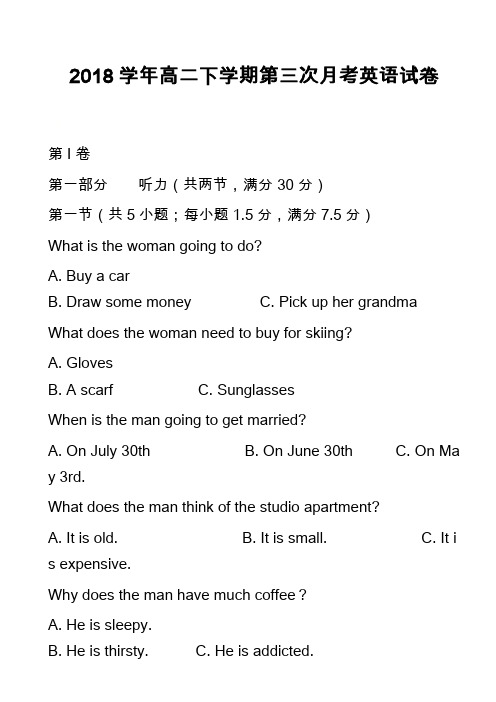 2018 学年高二下学期第三次月考英语试卷

第 I 卷

第一部分　　听力（共两节，满分 30 分）

第一节（共 5 小题；每小题 1.5 分，满分 7.5 分）

What is the woman going to do?

A. Buy a car

B. Draw some money　　　C. Pick up her grandma

What does the woman need to buy for skiing?

A. Gloves

B. A scarf　　　C. Sunglasses

When is the man going to get married?

A. On July 30th　　　B. On June 30th　　　C. On May 3rd.

What does the man think of the studio apartment?

A. It is old.　　　B. It is small.　　　C. It is expensive.

Why does the man have much coffee？

A. He is sleepy.

B. He is thirsty.　　　C. He is addicted.